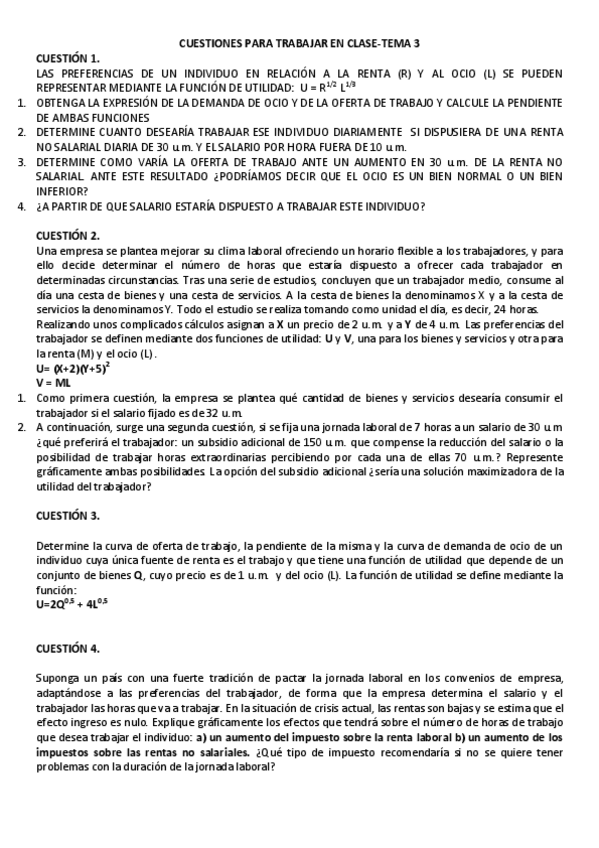 CUESTIONES PARA TRABAJAR EN CLASE-TEMA 3

CUESTIÓN 1.

LAS PREFERENCIAS DE UN INDIVIDUO EN RELACIÓN A LA RENTA (R) Y AL OCIO (L) SE PUEDEN REPRESENTAR MEDIANTE LA FUNCIÓN DE UTILIDAD: $U = R^{1/2} L^{1/3}$

1. OBTENGA LA EXPRESIÓN DE LA DEMANDA DE OCIO Y DE LA OFERTA DE TRABAJO Y CALCULE LA PENDIENTE DE AMBAS FUNCIONES
2. DETERMINE CUANTO DESEARÍA TRABAJAR ESE INDIVIDUO DIARIAMENTE SI DISPUSIERA DE UNA RENTA NO SALARIAL DIARIA DE 30 u.m. Y EL SALARIO POR HORA FUERA DE 10 u.m.
3. DETERMINE COMO VARÍA LA OFERTA DE TRABAJO ANTE UN AUMENTO EN 30 u.m. DE LA RENTA NO SALARIAL. ANTE ESTE RESULTADO ¿PODRÍAMOS DECIR QUE EL OCIO ES UN BIEN NORMAL O UN BIEN INFERIOR?
4. ¿A PARTIR DE QUE SALARIO ESTARÍA DISPUESTO A TRABAJAR ESTE INDIVIDUO?

CUESTIÓN 2.

Una empresa se plantea mejorar su clima laboral ofreciendo un horario flexible a los trabajadores, y para ello decide determinar el número de horas que estaría dispuesto a ofrecer cada trabajador en determinadas circunstancias. Tras una serie de estudios, concluyen que un trabajador medio, consume al día una cesta de bienes y una cesta de servicios. A la cesta de bienes la denominamos X y a la cesta de servicios la denominamos Y. Todo el estudio se realiza tomando como unidad el día, es decir, 24 horas.

Realizando unos complicados cálculos asignan a X un precio de 2 u.m. y a Y de 4 u.m. Las preferencias del trabajador se definen mediante dos funciones de utilidad: U y V, una para los bienes y servicios y otra para la renta (M) y el ocio (L).

$U= (X+2)(Y+5)^2$

$V = ML$

1. Como primera cuestión, la empresa se plantea qué cantidad de bienes y servicios desearía consumir el trabajador si el salario fijado es de 32 u.m.
2. A continuación, surge una segunda cuestión, si se fija una jornada laboral de 7 horas a un salario de 30 u.m ¿qué preferirá el trabajador: un subsidio adicional de 150 u.m. que compense la reducción del salario o la posibilidad de trabajar horas extraordinarias percibiendo por cada una de ellas 70 u.m.? Represente gráficamente ambas posibilidades. La opción del subsidio adicional ¿sería una solución maximizadora de la utilidad del trabajador?

CUESTIÓN 3.

Determine la curva de oferta de trabajo, la pendiente de la misma y la curva de demanda de ocio de un individuo cuya única fuente de renta es el trabajo y que tiene una función de utilidad que depende de un conjunto de bienes Q, cuyo precio es de 1 u.m. y del ocio (L). La función de utilidad se define mediante la función:

$U=2Q^{0.5} + 4L^{0.5}$

CUESTIÓN 4.

Suponga un país con una fuerte tradición de pactar la jornada laboral en los convenios de empresa, adaptándose a las preferencias del trabajador, de forma que la empresa determina el salario y el trabajador las horas que va a trabajar. En la situación de crisis actual, las rentas son bajas y se estima que el efecto ingreso es nulo. Explique gráficamente los efectos que tendrá sobre el número de horas de trabajo que desea trabajar el individuo: a) un aumento del impuesto sobre la renta laboral b) un aumento de los impuestos sobre las rentas no salariales. ¿Qué tipo de impuesto recomendaría si no se quiere tener problemas con la duración de la jornada laboral?